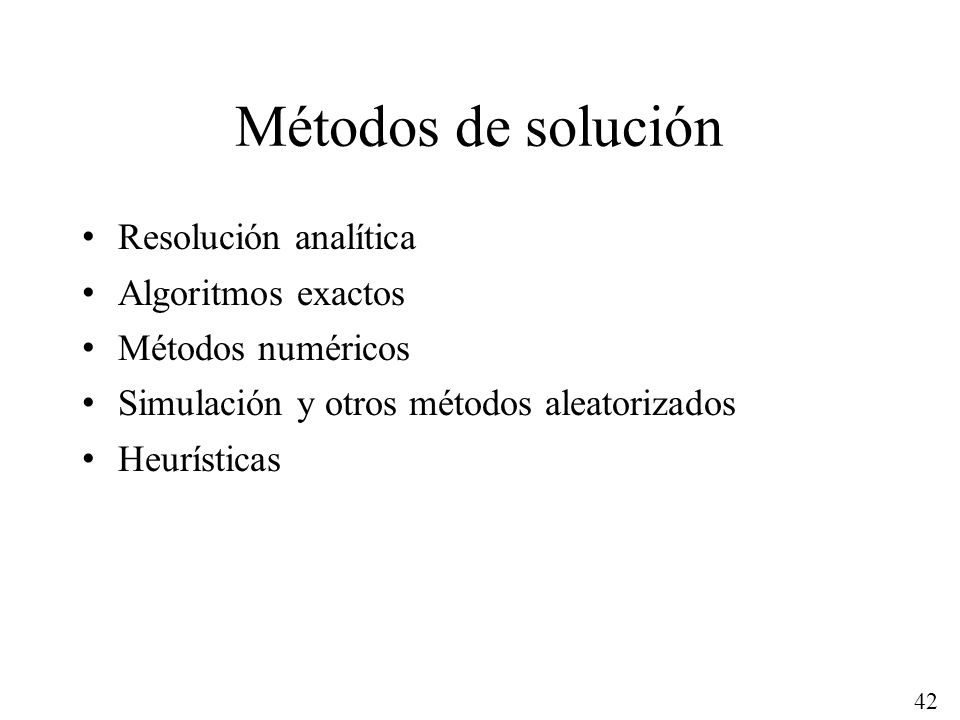 Métodos de solución

• Resolución analítica
• Algoritmos exactos
• Métodos numéricos
• Simulación y otros métodos aleatorizados
• Heurísticas

42